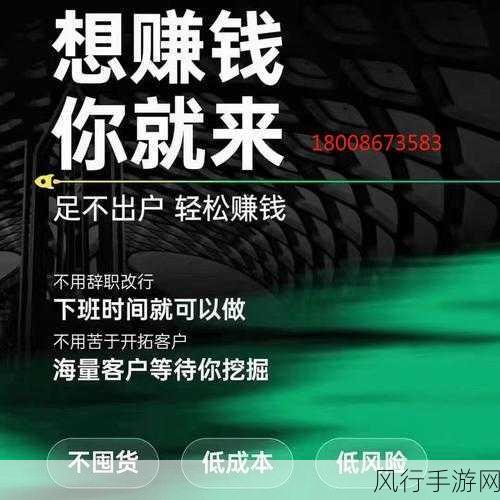 想赚钱
你就来

18008673583

足不出户 轻松赚钱

不用辞职改行
下班时间就可以做
不用苦于开拓客户
海量客户等待你挖掘

不囤货
低成本
低风险

风行手游网